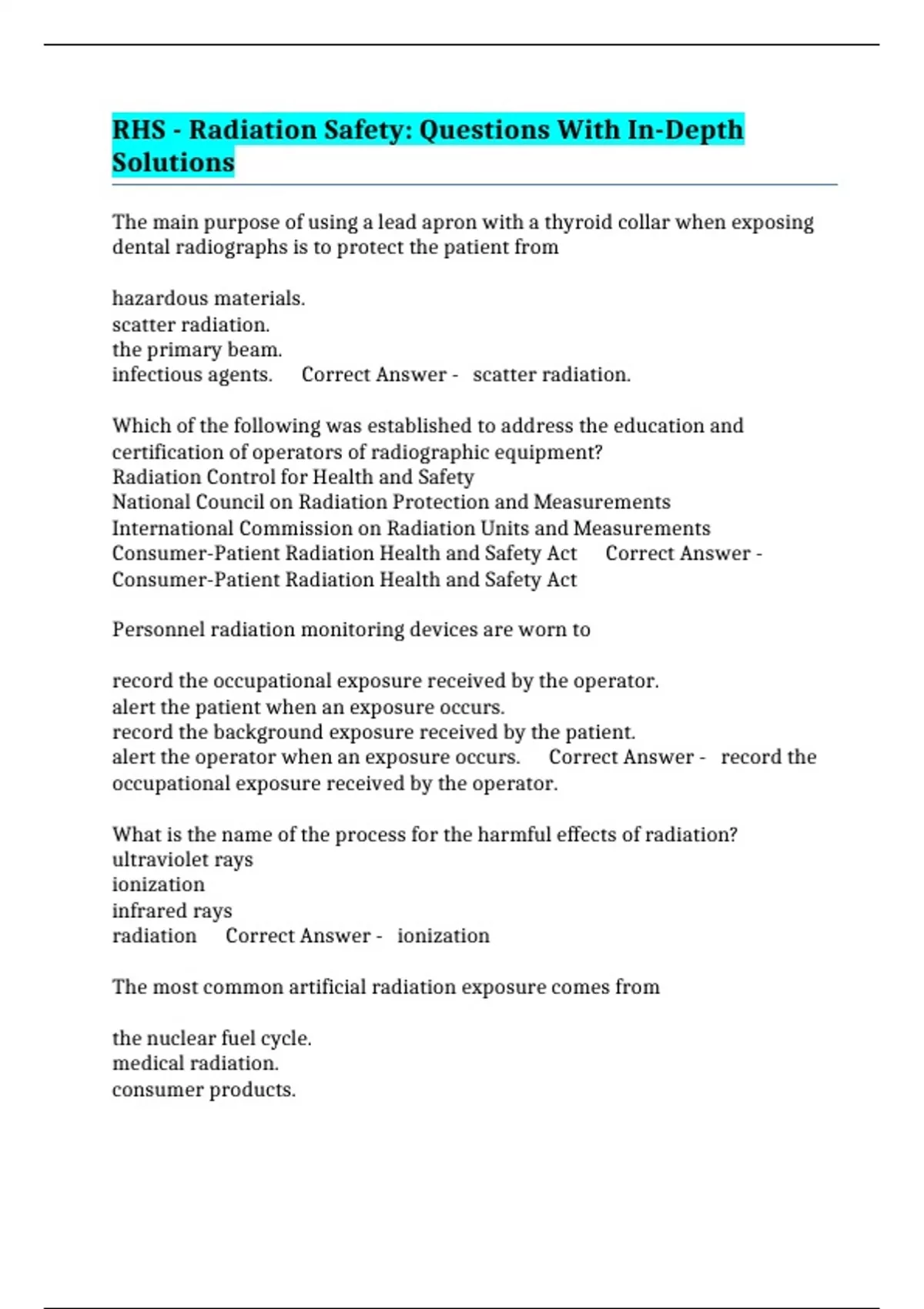 RHS - Radiation Safety: Questions With In-Depth Solutions

The main purpose of using a lead apron with a thyroid collar when exposing dental radiographs is to protect the patient from

hazardous materials.
scatter radiation.
the primary beam.
infectious agents.    Correct Answer -   scatter radiation.

Which of the following was established to address the education and certification of operators of radiographic equipment?
Radiation Control for Health and Safety
National Council on Radiation Protection and Measurements
International Commission on Radiation Units and Measurements
Consumer-Patient Radiation Health and Safety Act    Correct Answer - Consumer-Patient Radiation Health and Safety Act

Personnel radiation monitoring devices are worn to

record the occupational exposure received by the operator.
alert the patient when an exposure occurs.
record the background exposure received by the patient.
alert the operator when an exposure occurs.    Correct Answer -   record the occupational exposure received by the operator.

What is the name of the process for the harmful effects of radiation?
ultraviolet rays
ionization
infrared rays
radiation    Correct Answer -   ionization

The most common artificial radiation exposure comes from

the nuclear fuel cycle.
medical radiation.
consumer products.